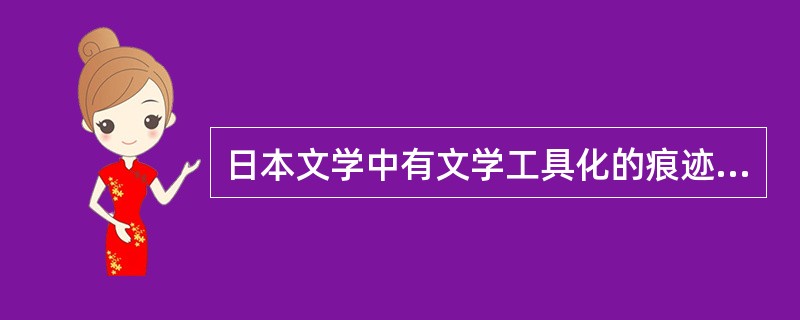 日本文学中有文学工具化的痕迹...